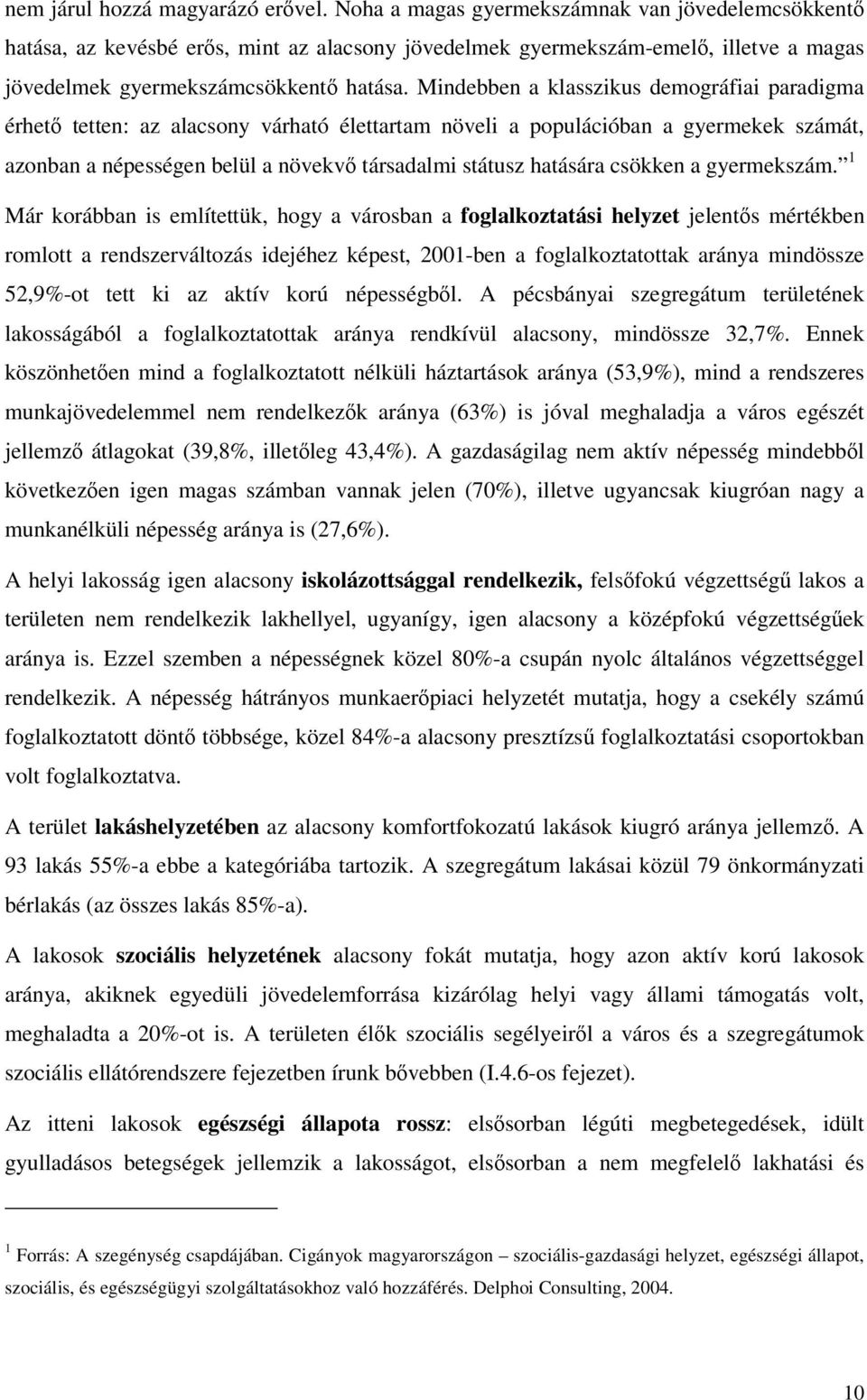 nem járul hozzá magyarázó erővel. Noha a magas gyermekszámnak van jövedelemcsökkentő hatása, az kevésbé erős, mint az alacsony jövedelmek gyermekszám-emelő, illetve a magas jövedelmek gyermekszámcsökkentő hatása. Mindebben a klasszikus demográfiai paradigma érhető tetten: az alacsony várható élettartam növeli a populációban a gyermekek számát, azonban a népességen belül a növekvő társadalmi státusz hatására csökken a gyermekszám. $^1$
Már korábban is említettük, hogy a városban a foglalkoztatási helyzet jelentős mértékben romlott a rendszerváltozás idejéhez képest, 2001-ben a foglalkoztatottak aránya mindössze 52,9%-ot tett ki az aktív korú népességből. A pécsbányai szegregátum területének lakosságából a foglalkoztatottak aránya rendkívül alacsony, mindössze 32,7%. Ennek köszönhetően mind a foglalkoztatott nélküli háztartások aránya (53,9%), mind a rendszeres munkajövedelemmel nem rendelkezők aránya (63%) is jóval meghaladja a város egészét jellemző átlagokat (39,8%, illetőleg 43,4%). A gazdaságilag nem aktív népesség mindebből következően igen magas számban vannak jelen (70%), illetve ugyancsak kiugróan nagy a munkanélküli népesség aránya is (27,6%).

A helyi lakosság igen alacsony iskolázottsággal rendelkezik, felsőfokú végzettségű lakos a területen nem rendelkezik lakhellyel, ugyanígy, igen alacsony a középfokú végzettségűek aránya is. Ezzel szemben a népességnek közel 80%-a csupán nyolc általános végzettséggel rendelkezik. A népesség hátrányos munkaerőpiaci helyzetét mutatja, hogy a csekély számú foglalkoztatott döntő többsége, közel 84%-a alacsony presztízsű foglalkoztatási csoportokban volt foglalkoztatva.

A terület lakáshelyzetében az alacsony komfortfokozatú lakások kiugró aránya jellemző. A 93 lakás 55%-a ebbe a kategóriába tartozik. A szegregátum lakásai közül 79 önkormányzati bérlakás (az összes lakás 85%-a).

A lakosok szociális helyzetének alacsony fokát mutatja, hogy azon aktív korú lakosok aránya, akiknek egyedüli jövedelemforrása kizárólag helyi vagy állami támogatás volt, meghaladta a 20%-ot is. A területen élők szociális segélyeiről a város és a szegregátumok szociális ellátórendszere fejezetben írunk bővebben (I.4.6-os fejezet).

Az itteni lakosok egészségi állapota rossz: elsősorban légúti megbetegedések, idült gyulladásos betegségek jellemzik a lakosságot, elsősorban a nem megfelelő lakhatási és

$^1$ Forrás: A szegénység csapdájában. Cigányok magyarországon – szociális-gazdasági helyzet, egészségi állapot, szociális, és egészségügyi szolgáltatásokhoz való hozzáférés. Delphoi Consulting, 2004.

10